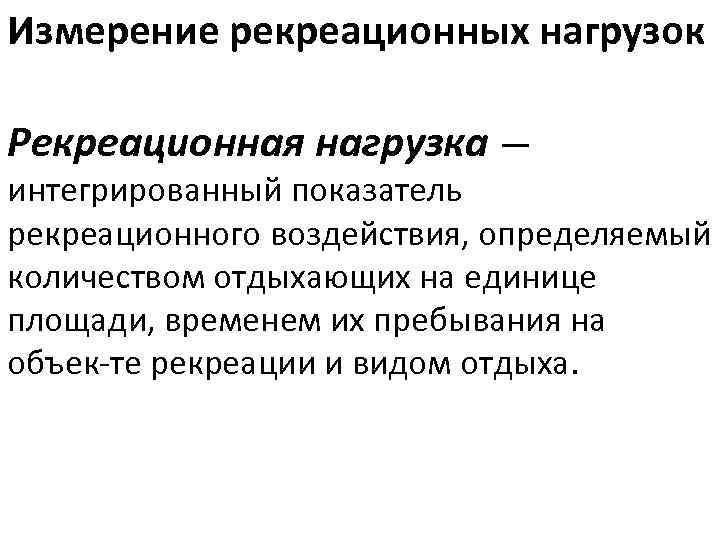 Измерение рекреационных нагрузок

Рекреационная нагрузка — интегрированный показатель рекреационного воздействия, определяемый количеством отдыхающих на единице площади, временем их пребывания на объек-те рекреации и видом отдыха.